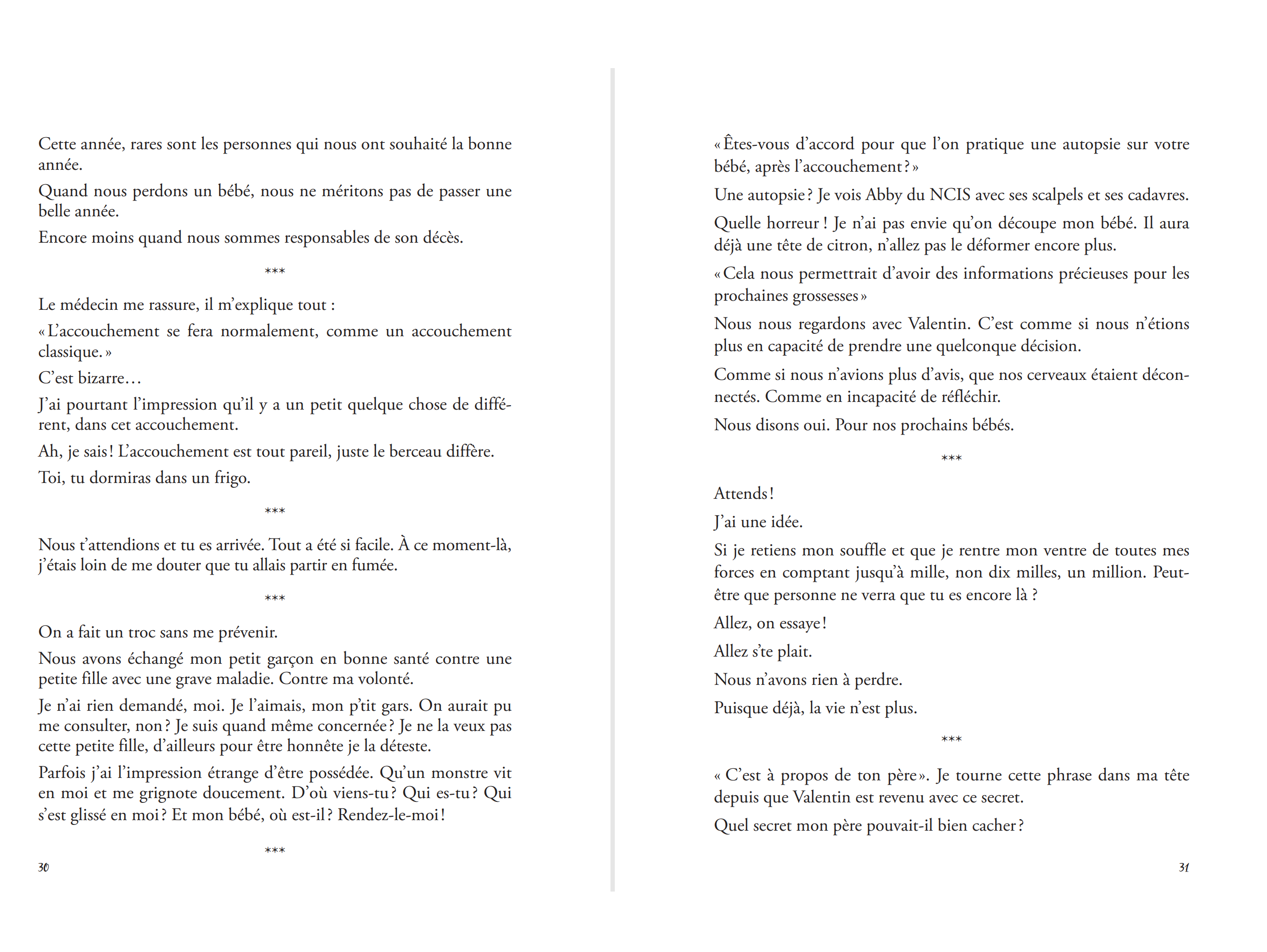 Cette année, rares sont les personnes qui nous ont souhaité la bonne année.

Quand nous perdons un bébé, nous ne méritons pas de passer une belle année.

Encore moins quand nous sommes responsables de son décès.

***

Le médecin me rassure, il m'explique tout :

« L'accouchement se fera normalement, comme un accouchement classique. »

C'est bizarre…

J'ai pourtant l'impression qu'il y a un petit quelque chose de différent, dans cet accouchement.

Ah, je sais ! L'accouchement est tout pareil, juste le berceau diffère.

Toi, tu dormiras dans un frigo.

***

Nous t'attendions et tu es arrivée. Tout a été si facile. À ce moment-là, j'étais loin de me douter que tu allais partir en fumée.

***

On a fait un troc sans me prévenir.

Nous avons échangé mon petit garçon en bonne santé contre une petite fille avec une grave maladie. Contre ma volonté.

Je n'ai rien demandé, moi. Je l'aimais, mon p'tit gars. On aurait pu me consulter, non ? Je suis quand même concernée ? Je ne la veux pas cette petite fille, d'ailleurs pour être honnête je la déteste.

Parfois j'ai l'impression étrange d'être possédée. Qu'un monstre vit en moi et me grignote doucement. D'où viens-tu ? Qui es-tu ? Qui s'est glissé en moi ? Et mon bébé, où est-il ? Rendez-le-moi !

***

30

« Êtes-vous d'accord pour que l'on pratique une autopsie sur votre bébé, après l'accouchement ? »

Une autopsie ? Je vois Abby du NCIS avec ses scalpels et ses cadavres.

Quelle horreur ! Je n'ai pas envie qu'on découpe mon bébé. Il aura déjà une tête de citron, n'allez pas le déformer encore plus.

« Cela nous permettrait d'avoir des informations précieuses pour les prochaines grossesses »

Nous nous regardons avec Valentin. C'est comme si nous n'étions plus en capacité de prendre une quelconque décision.

Comme si nous n'avions plus d'avis, que nos cerveaux étaient déconnectés. Comme en incapacité de réfléchir.

Nous disons oui. Pour nos prochains bébés.

***

Attends !

J'ai une idée.

Si je retiens mon souffle et que je rentre mon ventre de toutes mes forces en comptant jusqu'à mille, non dix milles, un million. Peut-être que personne ne verra que tu es encore là ?

Allez, on essaye !

Allez s'te plait.

Nous n'avons rien à perdre.

Puisque déjà, la vie n'est plus.

***

« C'est à propos de ton père ». Je tourne cette phrase dans ma tête depuis que Valentin est revenu avec ce secret.

Quel secret mon père pouvait-il bien cacher ?

31